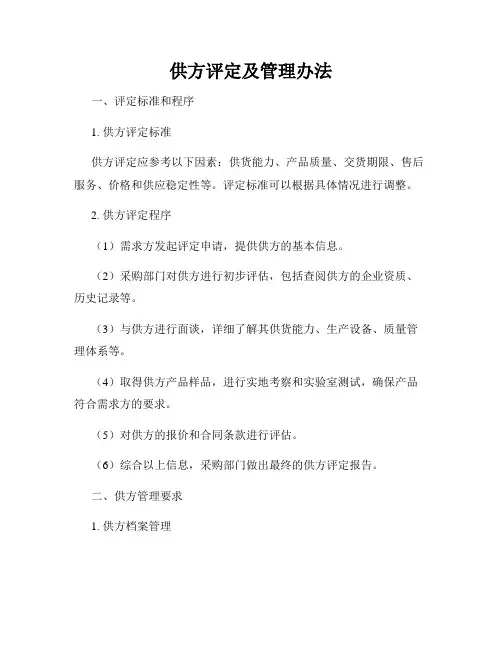 供方评定及管理办法

一、评定标准和程序

1. 供方评定标准

供方评定应参考以下因素：供货能力、产品质量、交货期限、售后服务、价格和供应稳定性等。评定标准可以根据具体情况进行调整。

2. 供方评定程序

（1）需求方发起评定申请，提供供方的基本信息。

（2）采购部门对供方进行初步评估，包括查阅供方的企业资质、历史记录等。

（3）与供方进行面谈，详细了解其供货能力、生产设备、质量管理体系等。

（4）取得供方产品样品，进行实地考察和实验室测试，确保产品符合需求方的要求。

（5）对供方的报价和合同条款进行评估。

（6）综合以上信息，采购部门做出最终的供方评定报告。

二、供方管理要求

1. 供方档案管理